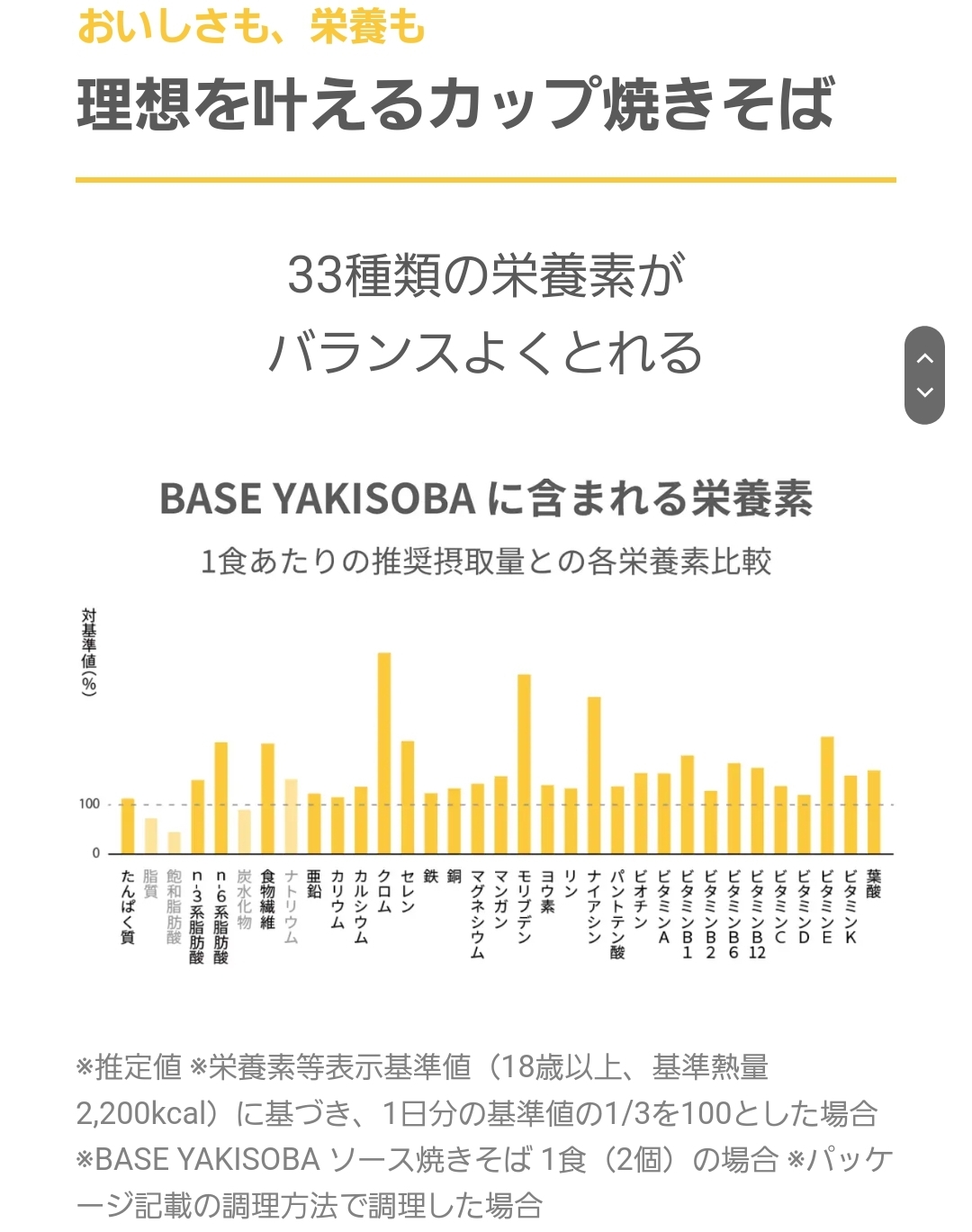 おいしさも、栄養も

理想を叶えるカップ焼きそば

33種類の栄養素が
バランスよくとれる

BASE YAKISOBA に含まれる栄養素

1食あたりの推奨摂取量との各栄養素比較

対基準値(%)

100

0

たんぱく質
脂質
飽和脂肪酸
n-3系脂肪酸
n-6系脂肪酸
炭水化物
食物繊維
ナトリウム
亜鉛
カリウム
カルシウム
クロム
セレン
鉄
銅
マグネシウム
マンガン
モリブデン
ヨウ素
リン
ナイアシン
パントテン酸
ビオチン
ビタミンA
ビタミンB1
ビタミンB2
ビタミンB6
ビタミンB12
ビタミンC
ビタミンD
ビタミンE
ビタミンK
葉酸

※推定値 ※栄養素等表示基準値（18歳以上、基準熱量2,200kcal）に基づき、1日分の基準値の1/3を100とした場合 ※BASE YAKISOBA ソース焼きそば 1食（2個）の場合 ※パッケージ記載の調理方法で調理した場合